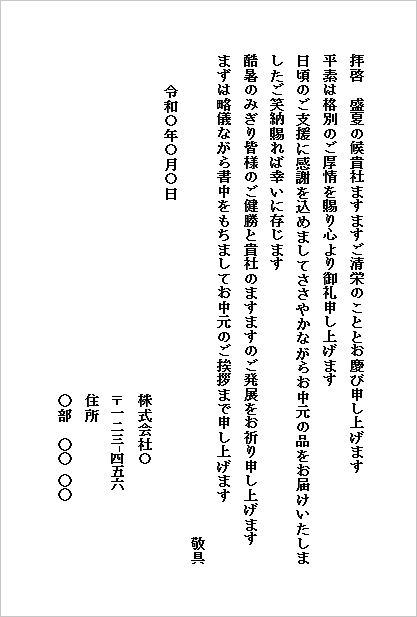 拝啓　盛夏の候貴社ますますご清栄のこととお慶び申し上げます
平素は格別のご厚情を賜り心より御礼申し上げます
日頃のご支援に感謝を込めましてささやかながらお中元の品をお届けいたしましたご笑納賜れば幸いに存じます
酷暑のみぎり皆様のご健勝と貴社のますますのご発展をお祈り申し上げます
まずは略儀ながら書中をもちましてお中元のご挨拶まで申し上げます

敬具

令和〇年〇月〇日

株式会社〇
〒一二三-四五六
住所
〇部　〇〇　〇〇